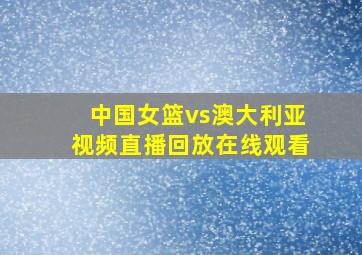 中国女篮vs澳大利亚
视频直播回放在线观看